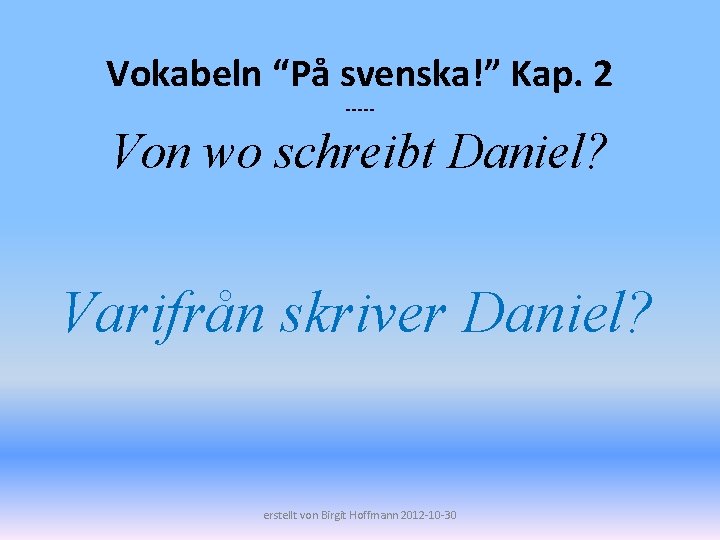 Vokabeln “På svenska!” Kap. 2

-----

Von wo schreibt Daniel?

Varifrån skriver Daniel?

erstellt von Birgit Hoffmann 2012-10-30